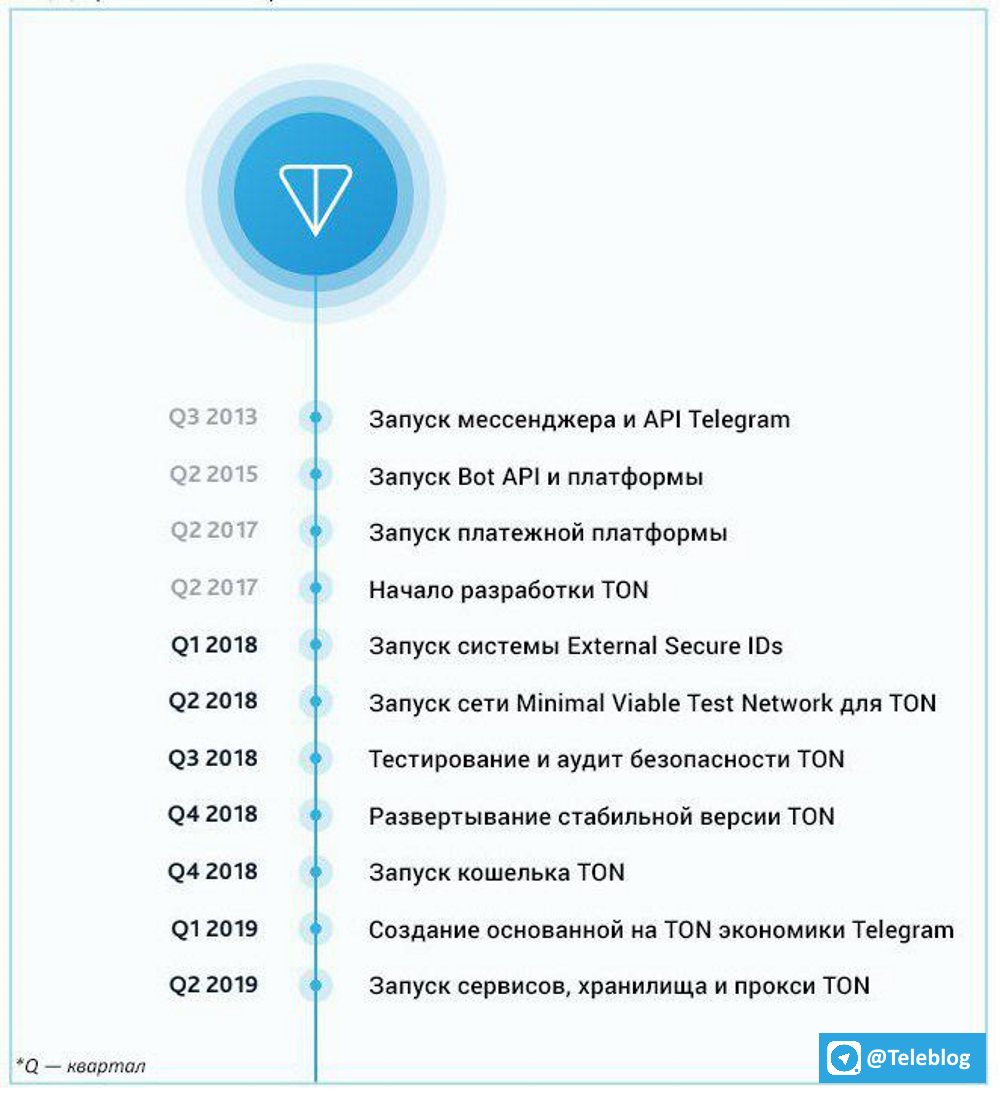 Q3 2013 Запуск мессенджера и API Telegram

Q2 2015 Запуск Bot API и платформы

Q2 2017 Запуск платежной платформы

Q2 2017 Начало разработки TON

Q1 2018 Запуск системы External Secure IDs

Q2 2018 Запуск сети Minimal Viable Test Network для TON

Q3 2018 Тестирование и аудит безопасности TON

Q4 2018 Развертывание стабильной версии TON

Q4 2018 Запуск кошелька TON

Q1 2019 Создание основанной на TON экономики Telegram

Q2 2019 Запуск сервисов, хранилища и прокси TON

*Q — квартал

@Teleblog